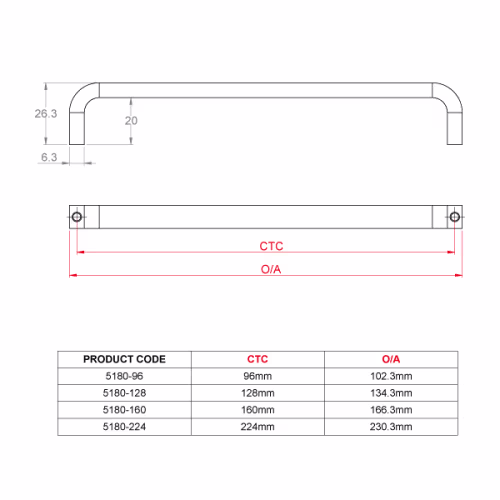 26.3

20

6.3

CTC

O/A

| PRODUCT CODE | CTC | O/A |
|---|---|---|
| 5180-96 | 96mm | 102.3mm |
| 5180-128 | 128mm | 134.3mm |
| 5180-160 | 160mm | 166.3mm |
| 5180-224 | 224mm | 230.3mm |